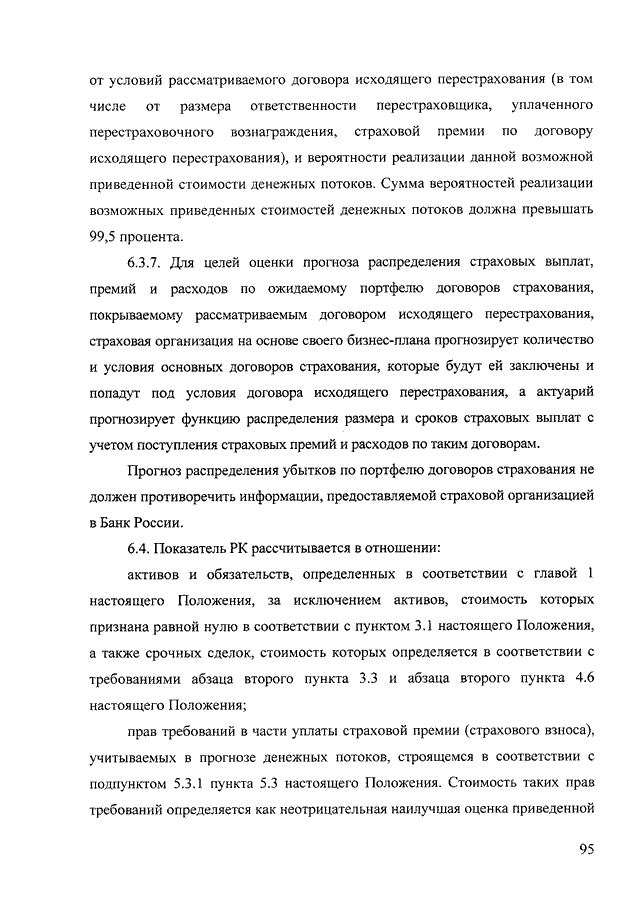 от условий рассматриваемого договора исходящего перестрахования (в том числе от размера ответственности перестраховщика, уплаченного перестраховочного вознаграждения, страховой премии по договору исходящего перестрахования), и вероятности реализации данной возможной приведенной стоимости денежных потоков. Сумма вероятностей реализации возможных приведенных стоимостей денежных потоков должна превышать 99,5 процента.

6.3.7. Для целей оценки прогноза распределения страховых выплат, премий и расходов по ожидаемому портфелю договоров страхования, покрываемому рассматриваемым договором исходящего перестрахования, страховая организация на основе своего бизнес-плана прогнозирует количество и условия основных договоров страхования, которые будут ей заключены и попадут под условия договора исходящего перестрахования, а актуарий прогнозирует функцию распределения размера и сроков страховых выплат с учетом поступления страховых премий и расходов по таким договорам.

Прогноз распределения убытков по портфелю договоров страхования не должен противоречить информации, предоставляемой страховой организацией в Банк России.

6.4. Показатель РК рассчитывается в отношении:

активов и обязательств, определенных в соответствии с главой 1 настоящего Положения, за исключением активов, стоимость которых признана равной нулю в соответствии с пунктом 3.1 настоящего Положения, а также срочных сделок, стоимость которых определяется в соответствии с требованиями абзаца второго пункта 3.3 и абзаца второго пункта 4.6 настоящего Положения;

прав требований в части уплаты страховой премии (страхового взноса), учитываемых в прогнозе денежных потоков, строящемся в соответствии с подпунктом 5.3.1 пункта 5.3 настоящего Положения. Стоимость таких прав требований определяется как неотрицательная наилучшая оценка приведенной

95